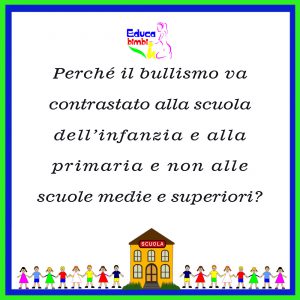 Educa bimbi

Perché il bullismo va contrastato alla scuola dell'infanzia e alla primaria e non alle scuole medie e superiori?

SCUOLA